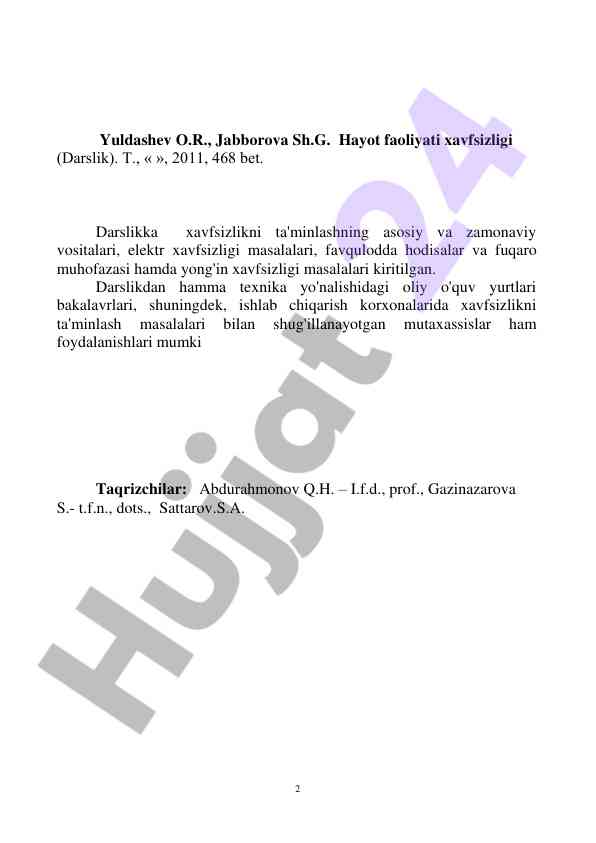 Yuldashev O.R., Jabborova Sh.G. Hayot faoliyati xavfsizligi (Darslik). T., « », 2011, 468 bet.

Darslikka xavfsizlikni ta'minlashning asosiy va zamonaviy vositalari, elektr xavfsizligi masalalari, favqulodda hodisalar va fuqaro muhofazasi hamda yong'in xavfsizligi masalalari kiritilgan.

Darslikdan hamma texnika yo'nalishidagi oliy o'quv yurtlari bakalavrlari, shuningdek, ishlab chiqarish korxonalarida xavfsizlikni ta'minlash masalalari bilan shug'illanayotgan mutaxassislar ham foydalanishlari mumki

Taqrizchilar: Abdurahmonov Q.H. – I.f.d., prof., Gazinazarova S.- t.f.n., dots., Sattarov.S.A.

Hujjat24

2